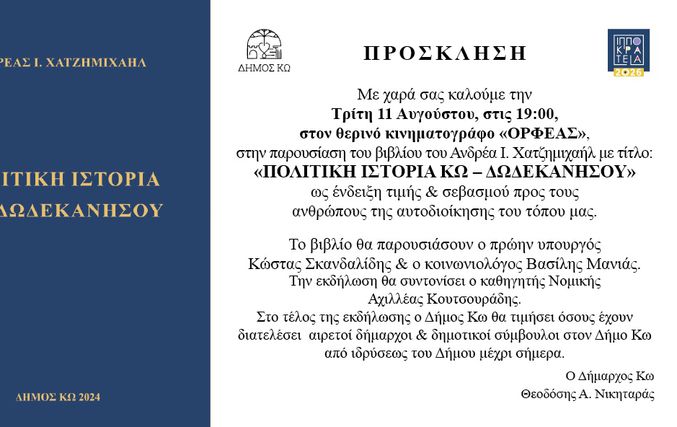 ΡΕΑΣ Ι. ΧΑΤΖΗΜΙΧΑΗΛ

ΙΤΙΚΗ ΙΣΤΟΡΙΑ
ΔΩΔΕΚΑΝΗΣΟΥ

ΔΗΜΟΣ ΚΩ 2024

ΔΗΜΟΣ ΚΩ

ΠΡΟΣΚΛΗΣΗ

ΙΠΠΟ ΚΡΑ ΤΕΙΑ 2026

Με χαρά σας καλούμε την
Τρίτη 11 Αυγούστου, στις 19:00,
στον θερινό κινηματογράφο «ΟΡΦΕΑΣ»,
στην παρουσίαση του βιβλίου του Ανδρέα Ι. Χατζημιχαήλ με τίτλο:
«ΠΟΛΙΤΙΚΗ ΙΣΤΟΡΙΑ ΚΩ – ΔΩΔΕΚΑΝΗΣΟΥ»
ως ένδειξη τιμής & σεβασμού προς τους
ανθρώπους της αυτοδιοίκησης του τόπου μας.

Το βιβλίο θα παρουσιάσουν ο πρώην υπουργός
Κώστας Σκανδαλίδης & ο κοινωνιολόγος Βασίλης Μανιάς.
Την εκδήλωση θα συντονίσει ο καθηγητής Νομικής
Αχιλλέας Κουτσουράδης.
Στο τέλος της εκδήλωσης ο Δήμος Κω θα τιμήσει όσους έχουν
διατελέσει αιρετοί δήμαρχοι & δημοτικοί σύμβουλοι στον Δήμο Κω
από ιδρύσεως του Δήμου μέχρι σήμερα.

Ο Δήμαρχος Κω
Θεοδόσης Α. Νικηταράς